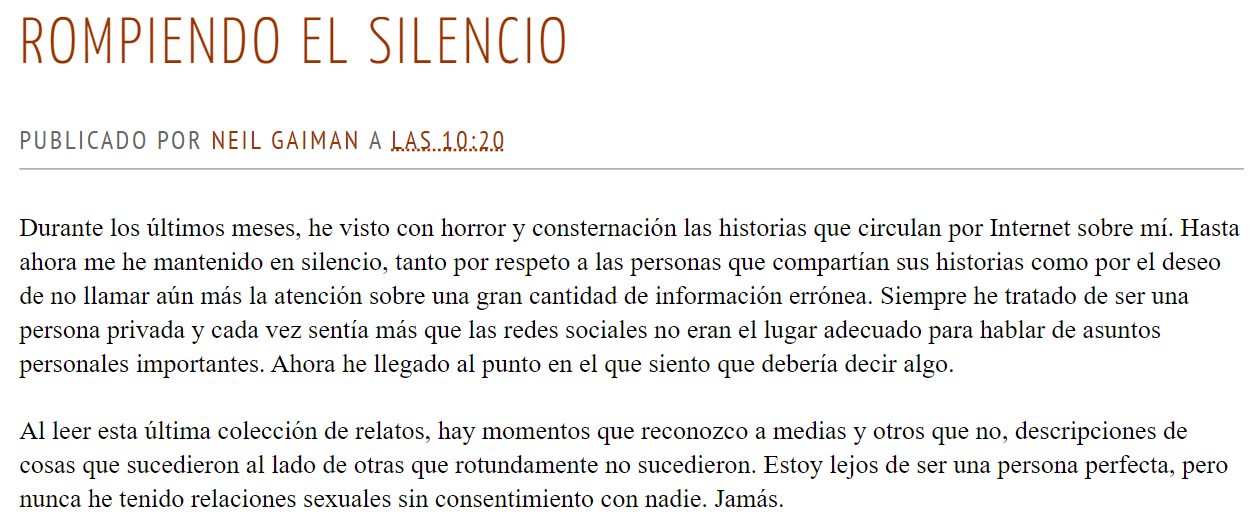 ROMPIENDO EL SILENCIO

PUBLICADO POR NEIL GAIMAN A LAS 10:20

Durante los últimos meses, he visto con horror y consternación las historias que circulan por Internet sobre mí. Hasta ahora me he mantenido en silencio, tanto por respeto a las personas que compartían sus historias como por el deseo de no llamar aún más la atención sobre una gran cantidad de información errónea. Siempre he tratado de ser una persona privada y cada vez sentía más que las redes sociales no eran el lugar adecuado para hablar de asuntos personales importantes. Ahora he llegado al punto en el que siento que debería decir algo.

Al leer esta última colección de relatos, hay momentos que reconozco a medias y otros que no, descripciones de cosas que sucedieron al lado de otras que rotundamente no sucedieron. Estoy lejos de ser una persona perfecta, pero nunca he tenido relaciones sexuales sin consentimiento con nadie. Jamás.